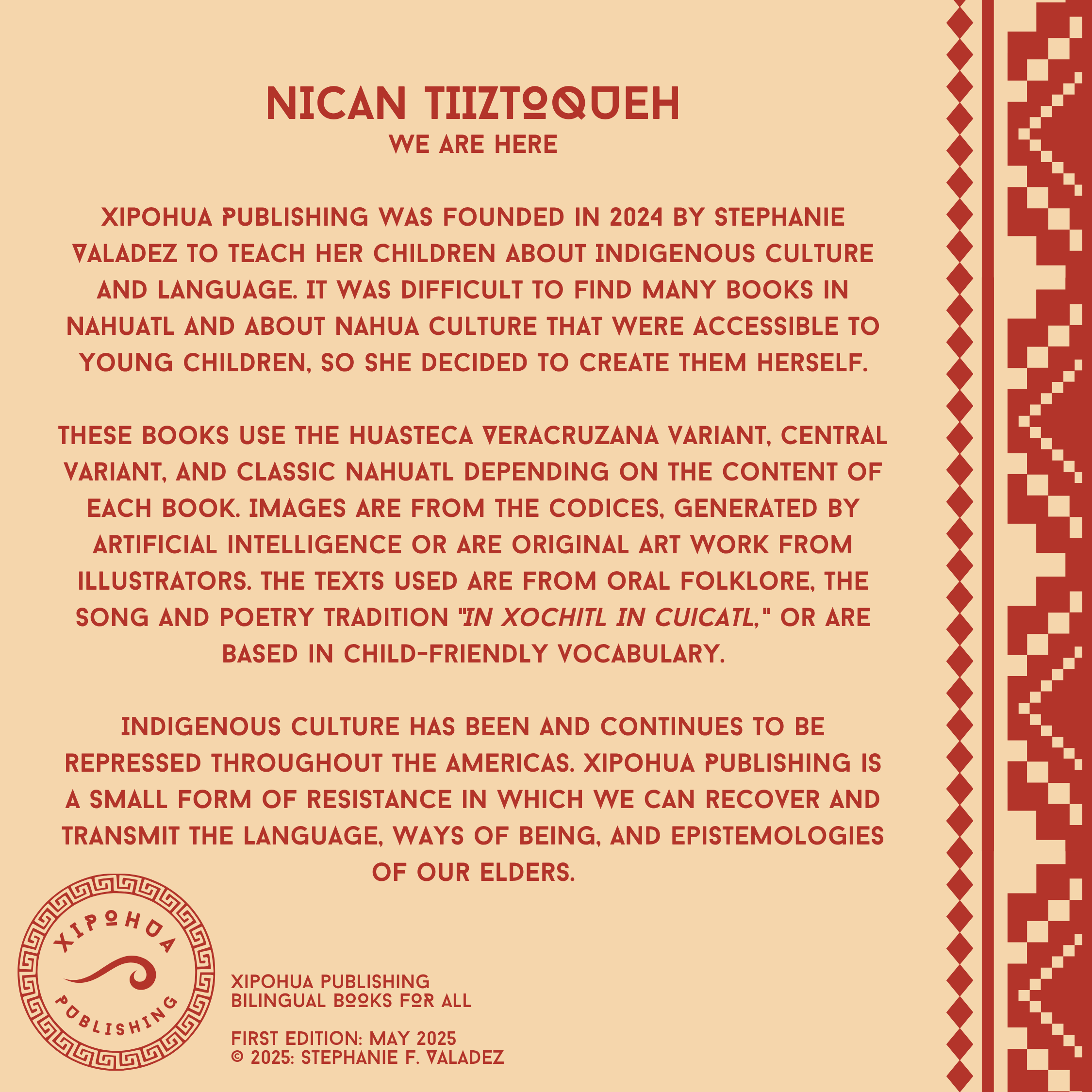 NICAN TIIZTOQUEH
WE ARE HERE

XIPOHUA PUBLISHING WAS FOUNDED IN 2024 BY STEPHANIE VALADEZ TO TEACH HER CHILDREN ABOUT INDIGENOUS CULTURE AND LANGUAGE. IT WAS DIFFICULT TO FIND MANY BOOKS IN NAHUATL AND ABOUT NAHUA CULTURE THAT WERE ACCESSIBLE TO YOUNG CHILDREN, SO SHE DECIDED TO CREATE THEM HERSELF.

THESE BOOKS USE THE HUASTECA VERACRUZANA VARIANT, CENTRAL VARIANT, AND CLASSIC NAHUATL DEPENDING ON THE CONTENT OF EACH BOOK. IMAGES ARE FROM THE CODICES, GENERATED BY ARTIFICIAL INTELLIGENCE OR ARE ORIGINAL ART WORK FROM ILLUSTRATORS. THE TEXTS USED ARE FROM ORAL FOLKLORE, THE SONG AND POETRY TRADITION "IN XOCHITL IN CUICATL," OR ARE BASED IN CHILD-FRIENDLY VOCABULARY.

INDIGENOUS CULTURE HAS BEEN AND CONTINUES TO BE REPRESSED THROUGHOUT THE AMERICAS. XIPOHUA PUBLISHING IS A SMALL FORM OF RESISTANCE IN WHICH WE CAN RECOVER AND TRANSMIT THE LANGUAGE, WAYS OF BEING, AND EPISTEMOLOGIES OF OUR ELDERS.

XIPOHUA
PUBLISHING

XIPOHUA PUBLISHING
BILINGUAL BOOKS FOR ALL

FIRST EDITION: MAY 2025
© 2025: STEPHANIE F. VALADEZ